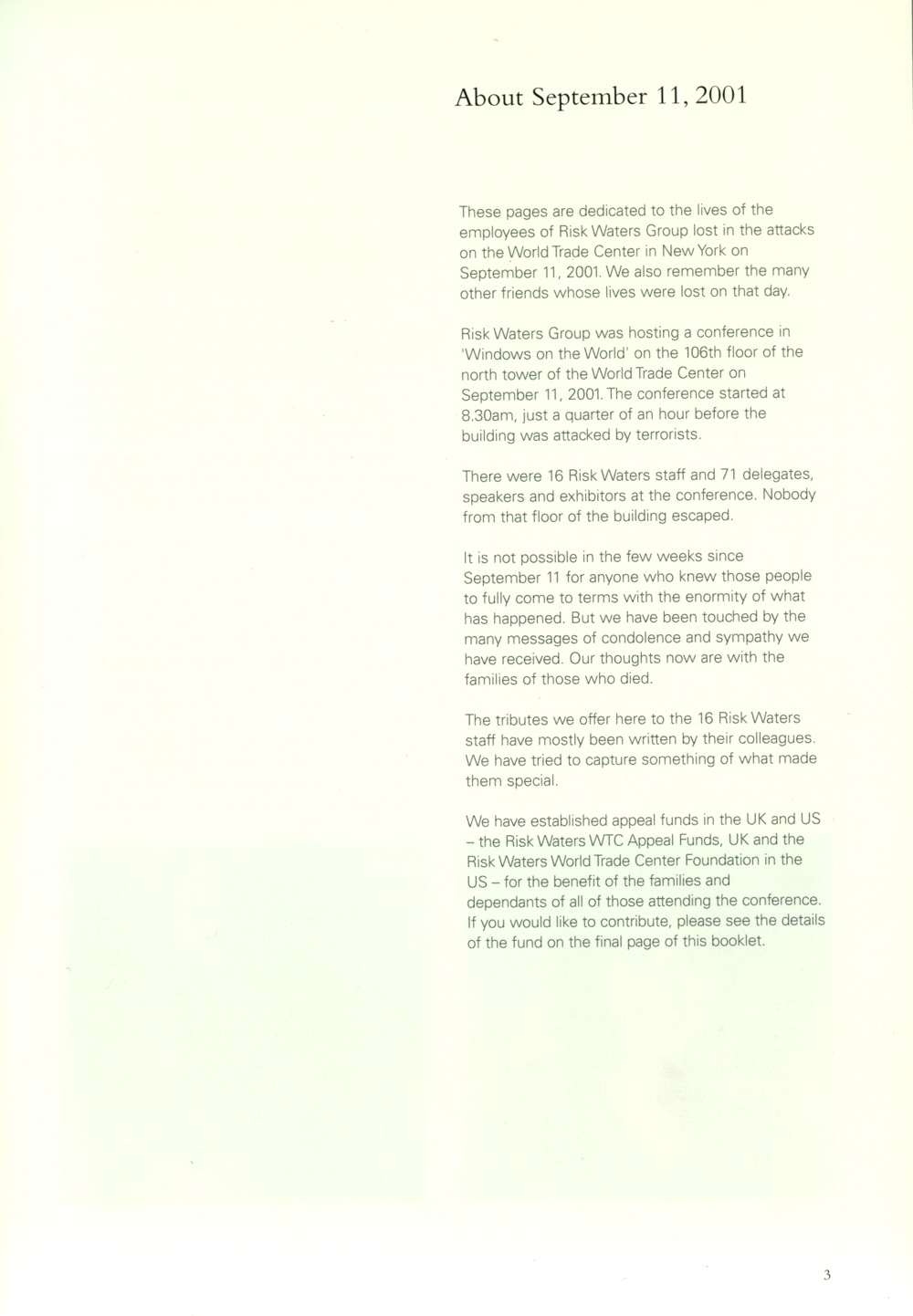 About September 11, 2001

These pages are dedicated to the lives of the employees of Risk Waters Group lost in the attacks on the World Trade Center in New York on September 11, 2001. We also remember the many other friends whose lives were lost on that day.

Risk Waters Group was hosting a conference in 'Windows on the World' on the 106th floor of the north tower of the World Trade Center on September 11, 2001. The conference started at 8.30am, just a quarter of an hour before the building was attacked by terrorists.

There were 16 Risk Waters staff and 71 delegates, speakers and exhibitors at the conference. Nobody from that floor of the building escaped.

It is not possible in the few weeks since September 11 for anyone who knew those people to fully come to terms with the enormity of what has happened. But we have been touched by the many messages of condolence and sympathy we have received. Our thoughts now are with the families of those who died.

The tributes we offer here to the 16 Risk Waters staff have mostly been written by their colleagues. We have tried to capture something of what made them special.

We have established appeal funds in the UK and US – the Risk Waters WTC Appeal Funds, UK and the Risk Waters World Trade Center Foundation in the US – for the benefit of the families and dependants of all of those attending the conference. If you would like to contribute, please see the details of the fund on the final page of this booklet.

3